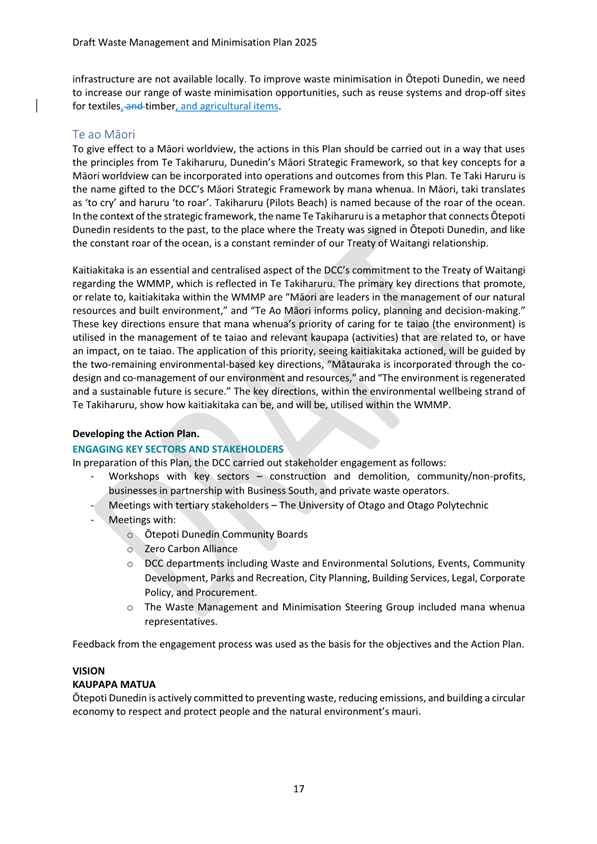 Draft Waste Management and Minimisation Plan 2025

infrastructure are not available locally. To improve waste minimisation in Ōtepoti Dunedin, we need to increase our range of waste minimisation opportunities, such as reuse systems and drop-off sites for textiles, and timber, and agricultural items.

Te ao Māori

To give effect to a Māori worldview, the actions in this Plan should be carried out in a way that uses the principles from Te Takiharuru, Dunedin's Māori Strategic Framework, so that key concepts for a Māori worldview can be incorporated into operations and outcomes from this Plan. Te Taki Haruru is the name gifted to the DCC's Māori Strategic Framework by mana whenua. In Māori, taki translates as 'to cry' and haruru 'to roar'. Takiharuru (Pilots Beach) is named because of the roar of the ocean. In the context of the strategic framework, the name Te Takiharuru is a metaphor that connects Ōtepoti Dunedin residents to the past, to the place where the Treaty was signed in Ōtepoti Dunedin, and like the constant roar of the ocean, is a constant reminder of our Treaty of Waitangi relationship.

Kaitiakitaka is an essential and centralised aspect of the DCC's commitment to the Treaty of Waitangi regarding the WMMP, which is reflected in Te Takiharuru. The primary key directions that promote, or relate to, kaitiakitaka within the WMMP are "Māori are leaders in the management of our natural resources and built environment," and "Te Ao Māori informs policy, planning and decision-making." These key directions ensure that mana whenua's priority of caring for te taiao (the environment) is utilised in the management of te taiao and relevant kaupapa (activities) that are related to, or have an impact, on te taiao. The application of this priority, seeing kaitiakitaka actioned, will be guided by the two-remaining environmental-based key directions, "Mātauraka is incorporated through the co-design and co-management of our environment and resources," and "The environment is regenerated and a sustainable future is secure." The key directions, within the environmental wellbeing strand of Te Takiharuru, show how kaitiakitaka can be, and will be, utilised within the WMMP.

Developing the Action Plan.
ENGAGING KEY SECTORS AND STAKEHOLDERS
In preparation of this Plan, the DCC carried out stakeholder engagement as follows:
- Workshops with key sectors – construction and demolition, community/non-profits, businesses in partnership with Business South, and private waste operators.
- Meetings with tertiary stakeholders – The University of Otago and Otago Polytechnic
- Meetings with:
  o Ōtepoti Dunedin Community Boards
  o Zero Carbon Alliance
  o DCC departments including Waste and Environmental Solutions, Events, Community Development, Parks and Recreation, City Planning, Building Services, Legal, Corporate Policy, and Procurement.
  o The Waste Management and Minimisation Steering Group included mana whenua representatives.

Feedback from the engagement process was used as the basis for the objectives and the Action Plan.

VISION
KAUPAPA MATUA
Ōtepoti Dunedin is actively committed to preventing waste, reducing emissions, and building a circular economy to respect and protect people and the natural environment's mauri.

DRAFT

17